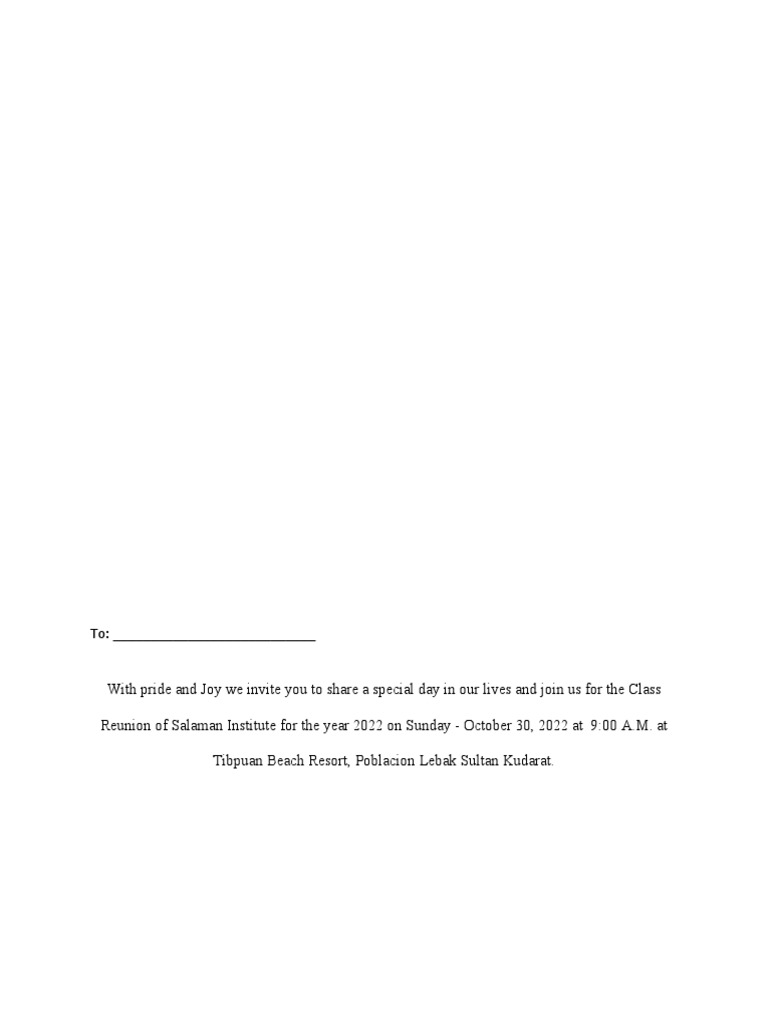 To: ____

With pride and Joy we invite you to share a special day in our lives and join us for the Class Reunion of Salaman Institute for the year 2022 on Sunday - October 30, 2022 at 9:00 A.M. at Tibpuan Beach Resort, Poblacion Lebak Sultan Kudarat.